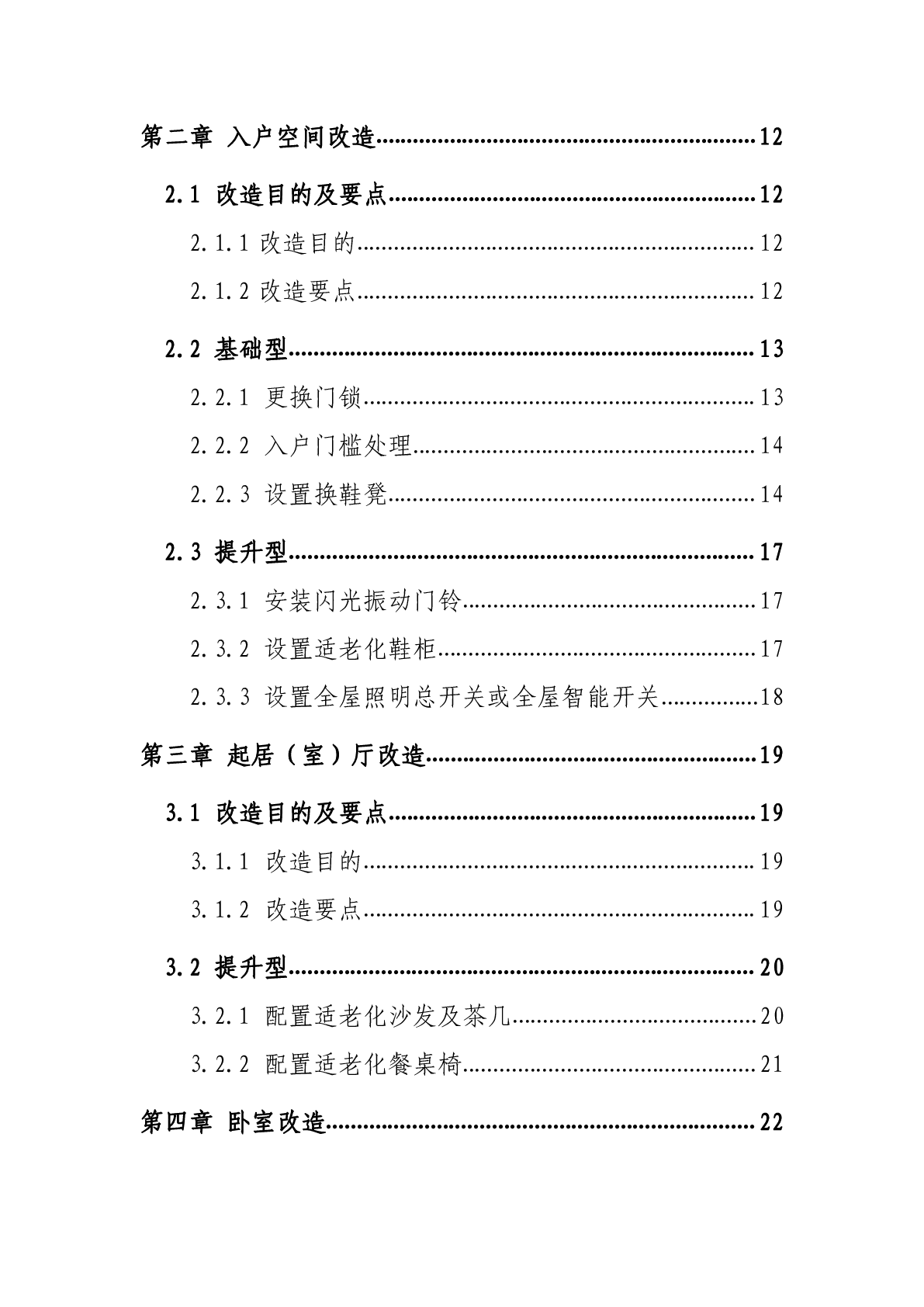 第二章 入户空间改造......12

2.1 改造目的及要点......12

2.1.1 改造目的......12

2.1.2 改造要点......12

2.2 基础型......13

2.2.1 更换门锁......13

2.2.2 入户门槛处理......14

2.2.3 设置换鞋凳......14

2.3 提升型......17

2.3.1 安装闪光振动门铃......17

2.3.2 设置适老化鞋柜......17

2.3.3 设置全屋照明总开关或全屋智能开关......18

第三章 起居（室）厅改造......19

3.1 改造目的及要点......19

3.1.1 改造目的......19

3.1.2 改造要点......19

3.2 提升型......20

3.2.1 配置适老化沙发及茶几......20

3.2.2 配置适老化餐桌椅......21

第四章 卧室改造......22